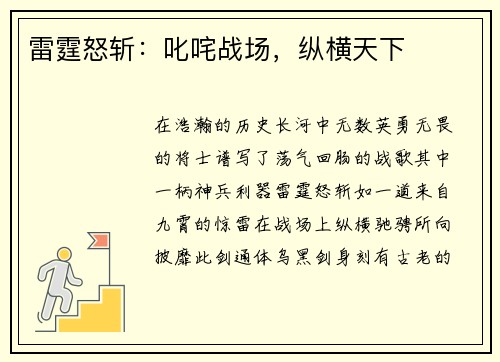 雷霆怒斩：叱咤战场，纵横天下

在浩瀚的历史长河中无数英勇无畏的将士谱写了荡气回肠的战歌其中一柄神兵利器雷霆怒斩如一道来自九霄的惊雷在战场上纵横驰骋所向披靡此剑通体乌黑剑身刻有古老的